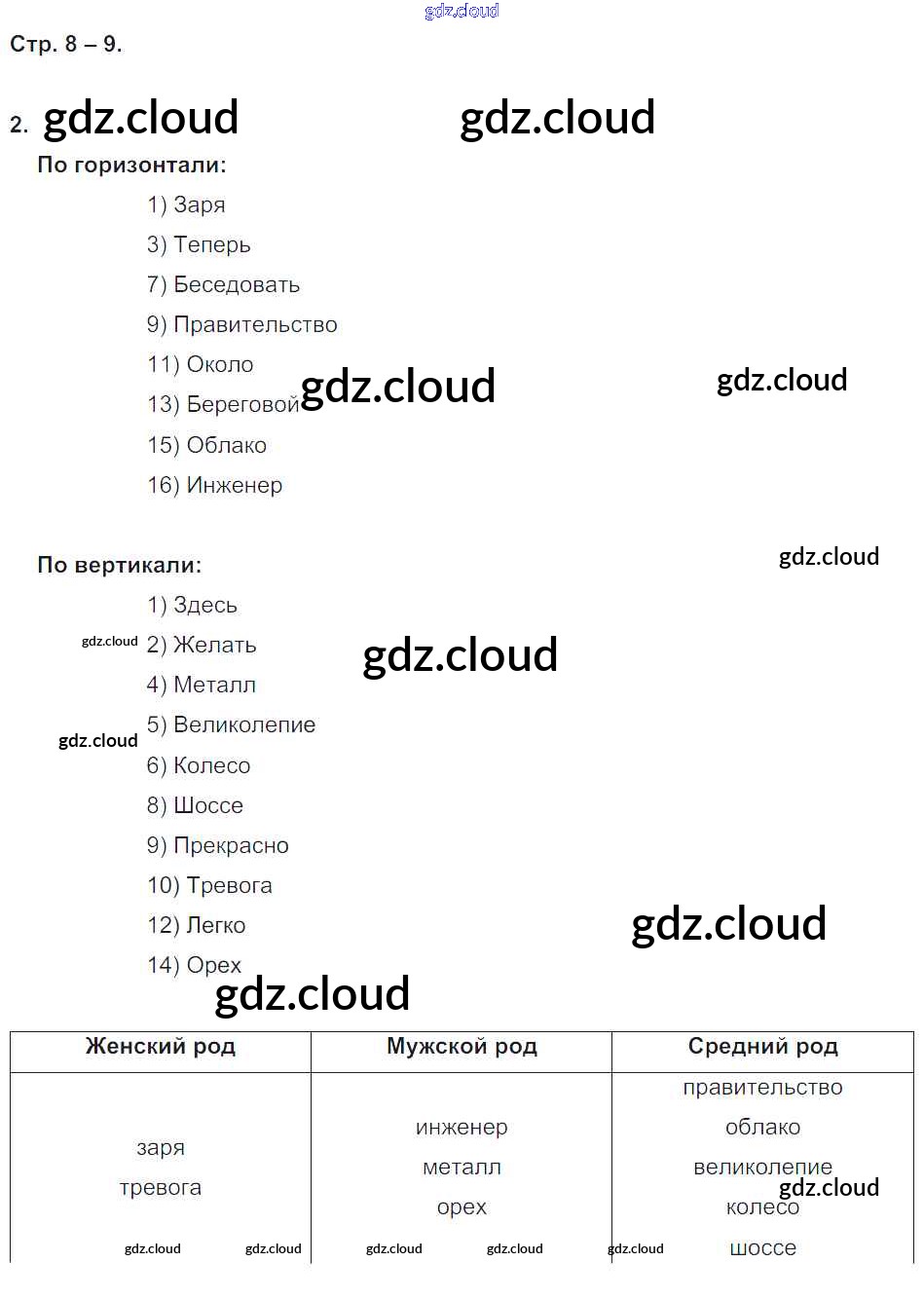 Стр. 8 – 9.

2. По горизонтали:

1) Заря
3) Теперь
7) Беседовать
9) Правительство
11) Около
13) Береговой
15) Облако
16) Инженер

По вертикали:

1) Здесь
2) Желать
4) Металл
5) Великолепие
6) Колесо
8) Шоссе
9) Прекрасно
10) Тревога
12) Легко
14) Орех

| Женский род | Мужской род | Средний род |
|---|---|---|
| заря тревога | инженер металл орех | правительство облако великолепие колесо шоссе |

gdz.cloud